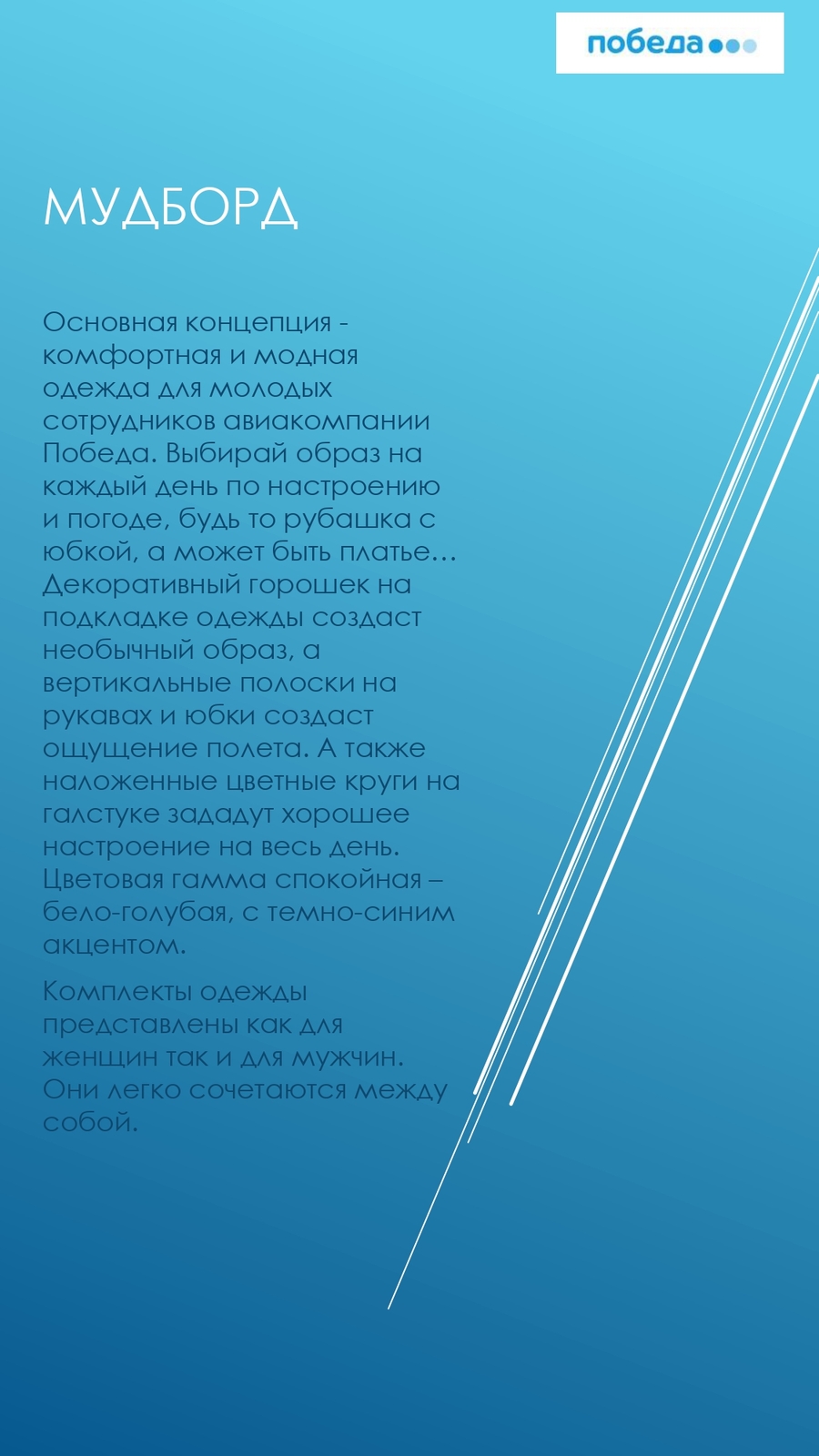 победа

МУДБОРД

Основная концепция - комфортная и модная одежда для молодых сотрудников авиакомпании Победа. Выбирай образ на каждый день по настроению и погоде, будь то рубашка с юбкой, а может быть платье… Декоративный горошек на подкладке одежды создаст необычный образ, а вертикальные полоски на рукавах и юбки создаст ощущение полета. А также наложенные цветные круги на галстуке зададут хорошее настроение на весь день. Цветовая гамма спокойная – бело-голубая, с темно-синим акцентом.

Комплекты одежды представлены как для женщин так и для мужчин. Они легко сочетаются между собой.